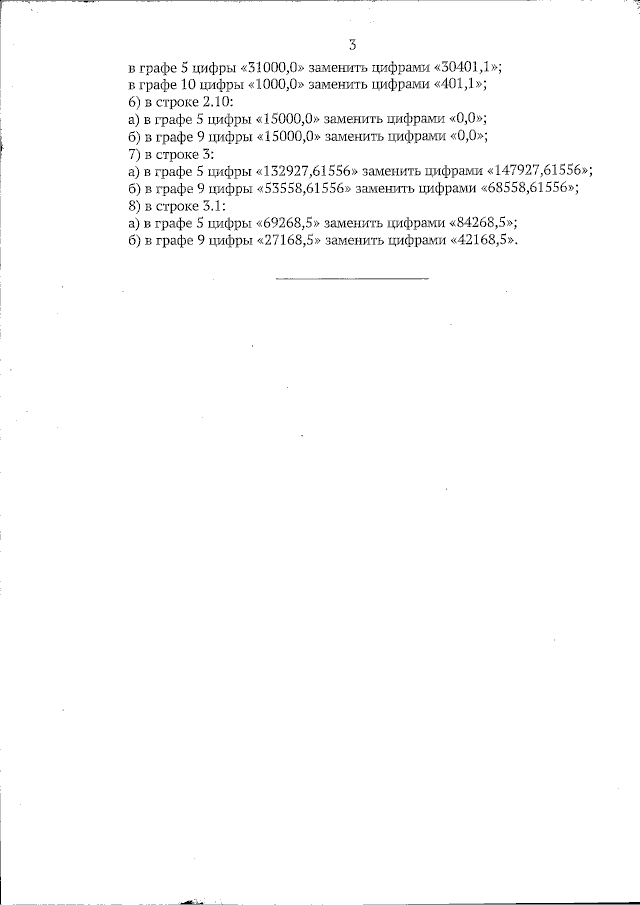 3

в графе 5 цифры «31000,0» заменить цифрами «30401,1»;
в графе 10 цифры «1000,0» заменить цифрами «401,1»;
6) в строке 2.10:
а) в графе 5 цифры «15000,0» заменить цифрами «0,0»;
б) в графе 9 цифры «15000,0» заменить цифрами «0,0»;
7) в строке 3:
а) в графе 5 цифры «132927,61556» заменить цифрами «147927,61556»;
б) в графе 9 цифры «53558,61556» заменить цифрами «68558,61556»;
8) в строке 3.1:
а) в графе 5 цифры «69268,5» заменить цифрами «84268,5»;
б) в графе 9 цифры «27168,5» заменить цифрами «42168,5».